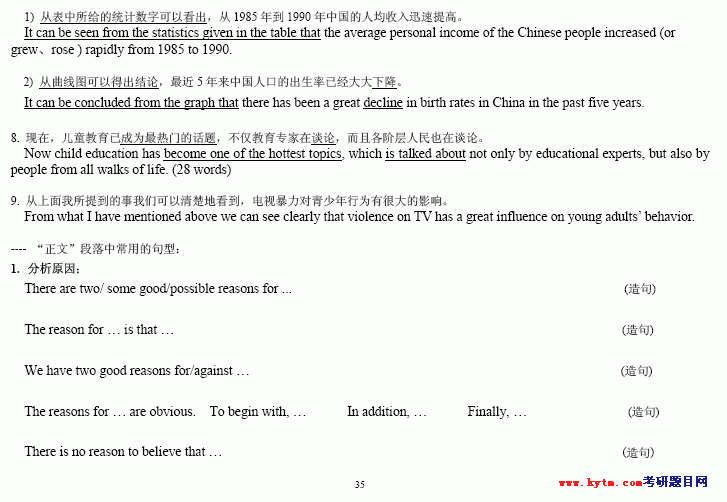 1) 从表中所给的统计数字可以看出，从 1985 年到 1990 年中国的人均收入迅速提高。
It can be seen from the statistics given in the table that the average personal income of the Chinese people increased (or grew、rose ) rapidly from 1985 to 1990.

2) 从曲线图可以得出结论，最近 5 年来中国人口的出生率已经大大下降。
It can be concluded from the graph that there has been a great decline in birth rates in China in the past five years.

8. 现在，儿童教育已成为最热门的话题，不仅教育专家在谈论，而且各阶层人民也在谈论。
Now child education has become one of the hottest topics, which is talked about not only by educational experts, but also by people from all walks of life. (28 words)

9. 从上面我所提到的事我们可以清楚地看到，电视暴力对青少年行为有很大的影响。
From what I have mentioned above we can see clearly that violence on TV has a great influence on young adults' behavior.

---- “正文”段落中常用的句型：
1. 分析原因：
There are two/ some good/possible reasons for ... (造句)

The reason for … is that … (造句)

We have two good reasons for/against … (造句)

The reasons for … are obvious. To begin with, … In addition, … Finally, … (造句)

There is no reason to believe that … (造句)

35

www.kytm.com考研题目网